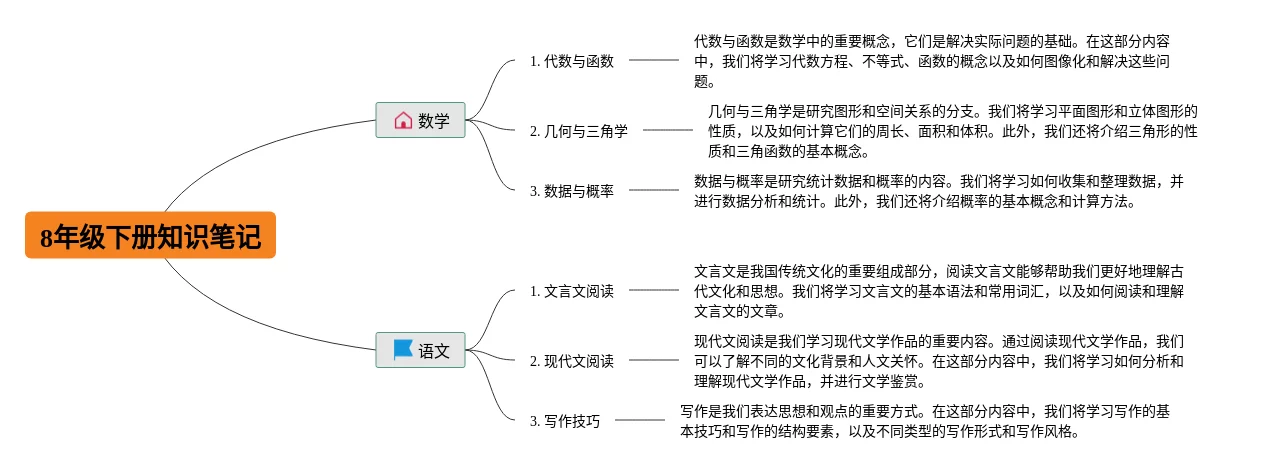 8年级下册知识笔记

数学

1. 代数与函数

代数与函数是数学中的重要概念，它们是解决实际问题的基础。在这部分内容中，我们将学习代数方程、不等式、函数的概念以及如何图像化和解决这些问题。

2. 几何与三角学

几何与三角学是研究图形和空间关系的分支。我们将学习平面图形和立体图形的性质，以及如何计算它们的周长、面积和体积。此外，我们还将介绍三角形的性质和三角函数的基本概念。

3. 数据与概率

数据与概率是研究统计数据和概率的内容。我们将学习如何收集和整理数据，并进行数据分析和统计。此外，我们还将介绍概率的基本概念和计算方法。

语文

1. 文言文阅读

文言文是我国传统文化的重要组成部分，阅读文言文能够帮助我们更好地理解古代文化和思想。我们将学习文言文的基本语法和常用词汇，以及如何阅读和理解文言文的文章。

2. 现代文阅读

现代文阅读是我们学习现代文学作品的重要内容。通过阅读现代文学作品，我们可以了解不同的文化背景和人文关怀。在这部分内容中，我们将学习如何分析和理解现代文学作品，并进行文学鉴赏。

3. 写作技巧

写作是我们表达思想和观点的重要方式。在这部分内容中，我们将学习写作的基本技巧和写作的结构要素，以及不同类型的写作形式和写作风格。